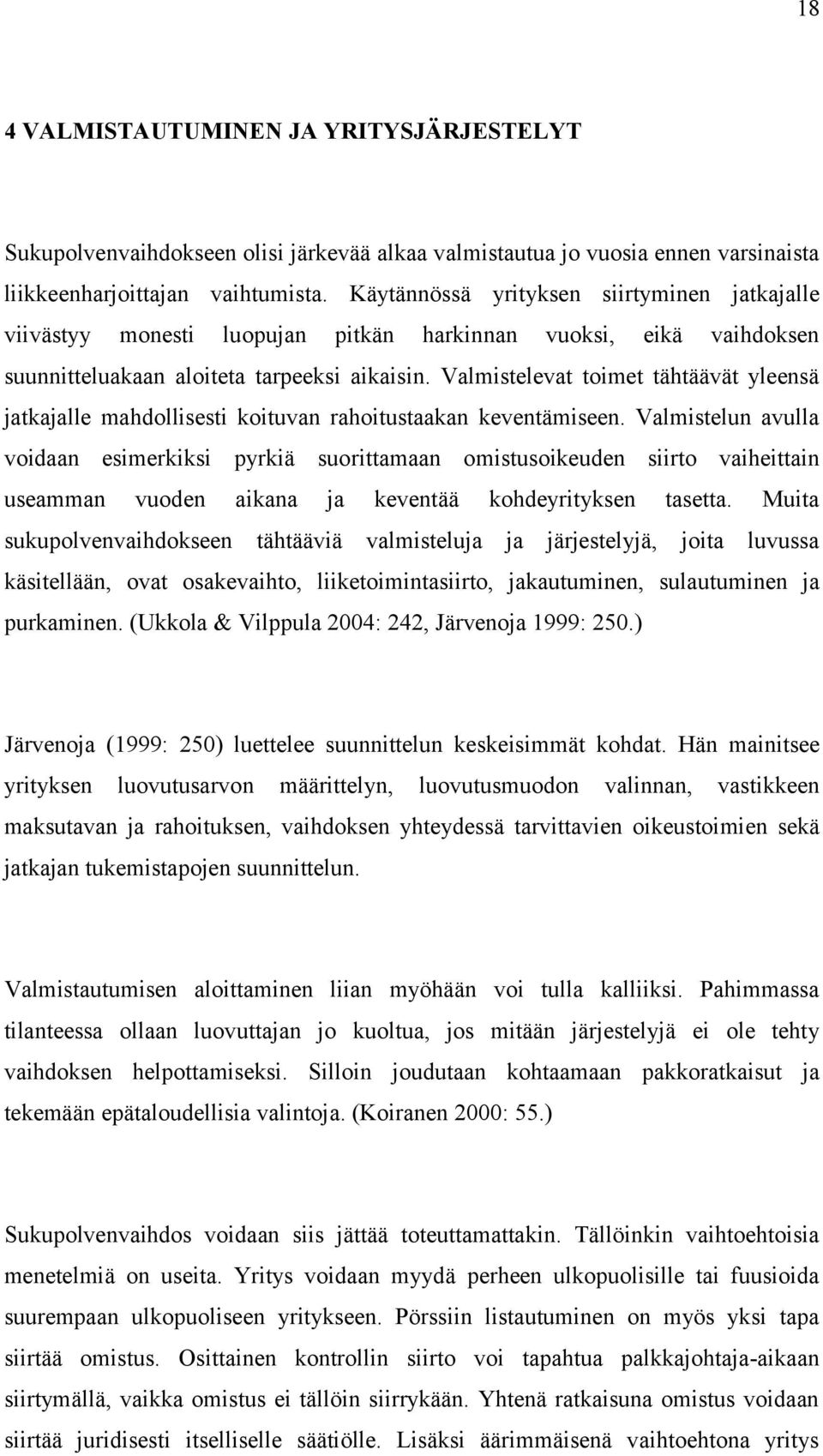 18

4 VALMISTAUTUMINEN JA YRITYSJÄRJESTELYT

Sukupolvenvaihdokseen olisi järkevää alkaa valmistautua jo vuosia ennen varsinaista liikkeenharjoittajan vaihtumista. Käytännössä yrityksen siirtyminen jatkajalle viivästyy monesti luopujan pitkän harkinnan vuoksi, eikä vaihdoksen suunnitteluakaan aloiteta tarpeeksi aikaisin. Valmistelevat toimet tähtäävät yleensä jatkajalle mahdollisesti koituvan rahoitustaakan keventämiseen. Valmistelun avulla voidaan esimerkiksi pyrkiä suorittamaan omistusoikeuden siirto vaiheittain useamman vuoden aikana ja keventää kohdeyrityksen tasetta. Muita sukupolvenvaihdokseen tähtääviä valmisteluja ja järjestelyjä, joita luvussa käsitellään, ovat osakevaihto, liiketoimintasiirto, jakautuminen, sulautuminen ja purkaminen. (Ukkola & Vilppula 2004: 242, Järvenoja 1999: 250.)

Järvenoja (1999: 250) luettelee suunnittelun keskeisimmät kohdat. Hän mainitsee yrityksen luovutusarvon määrittelyn, luovutusmuodon valinnan, vastikkeen maksutavan ja rahoituksen, vaihdoksen yhteydessä tarvittavien oikeustoimien sekä jatkajan tukemistapojen suunnittelun.

Valmistautumisen aloittaminen liian myöhään voi tulla kalliiksi. Pahimmassa tilanteessa ollaan luovuttajan jo kuoltua, jos mitään järjestelyjä ei ole tehty vaihdoksen helpottamiseksi. Silloin joudutaan kohtaamaan pakkoratkaisut ja tekemään epätaloudellisia valintoja. (Koiranen 2000: 55.)

Sukupolvenvaihdos voidaan siis jättää toteuttamattakin. Tällöinkin vaihtoehtoisia menetelmiä on useita. Yritys voidaan myydä perheen ulkopuolisille tai fuusioida suurempaan ulkopuoliseen yritykseen. Pörssiin listautuminen on myös yksi tapa siirtää omistus. Osittainen kontrollin siirto voi tapahtua palkkajohtaja-aikaan siirtymällä, vaikka omistus ei tällöin siirrykään. Yhtenä ratkaisuna omistus voidaan siirtää juridisesti itselliselle säätiölle. Lisäksi äärimmäisenä vaihtoehtona yritys